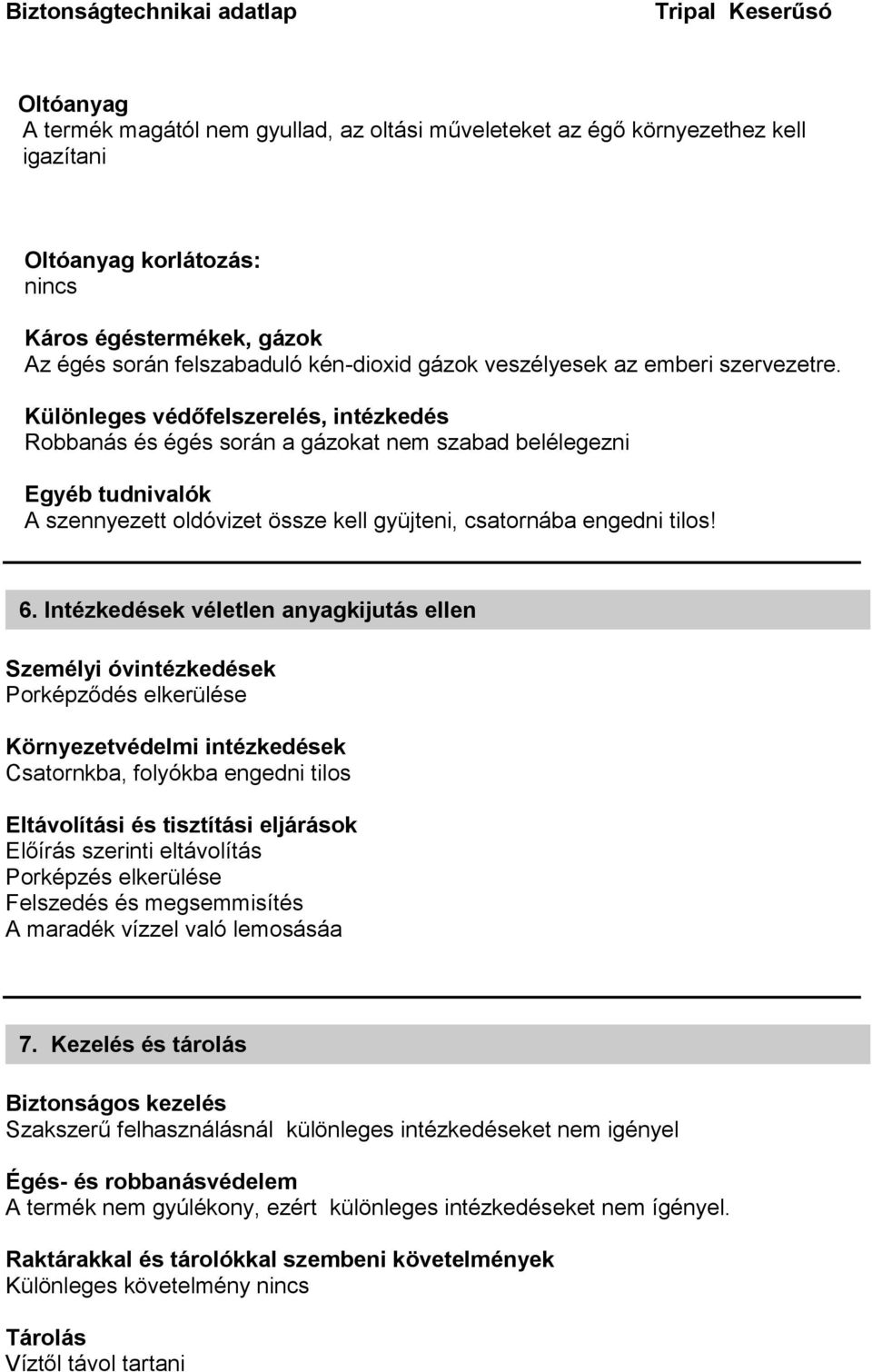 Biztonságtechnikai adatlap Tripal Keserűsó

Oltóanyag
A termék magától nem gyullad, az oltási műveleteket az égő környezethez kell igazítani

Oltóanyag korlátozás:
nincs

Káros égéstermékek, gázok
Az égés során felszabaduló kén-dioxid gázok veszélyesek az emberi szervezetre.

Különleges védőfelszerelés, intézkedés
Robbanás és égés során a gázokat nem szabad belélegezni

Egyéb tudnivalók
A szennyezett oldóvizet össze kell gyüjteni, csatornába engedni tilos!

6. Intézkedések véletlen anyagkijutás ellen

Személyi óvintézkedések
Porképződés elkerülése

Környezetvédelmi intézkedések
Csatornkba, folyókba engedni tilos

Eltávolítási és tisztítási eljárások
Előírás szerinti eltávolítás
Porképzés elkerülése
Felszedés és megsemmisítés
A maradék vízzel való lemosásáa

7. Kezelés és tárolás

Biztonságos kezelés
Szakszerű felhasználásnál különleges intézkedéseket nem igényel

Égés- és robbanásvédelem
A termék nem gyúlékony, ezért különleges intézkedéseket nem ígényel.

Raktárakkal és tárolókkal szembeni követelmények
Különleges követelmény nincs

Tárolás
Víztől távol tartani